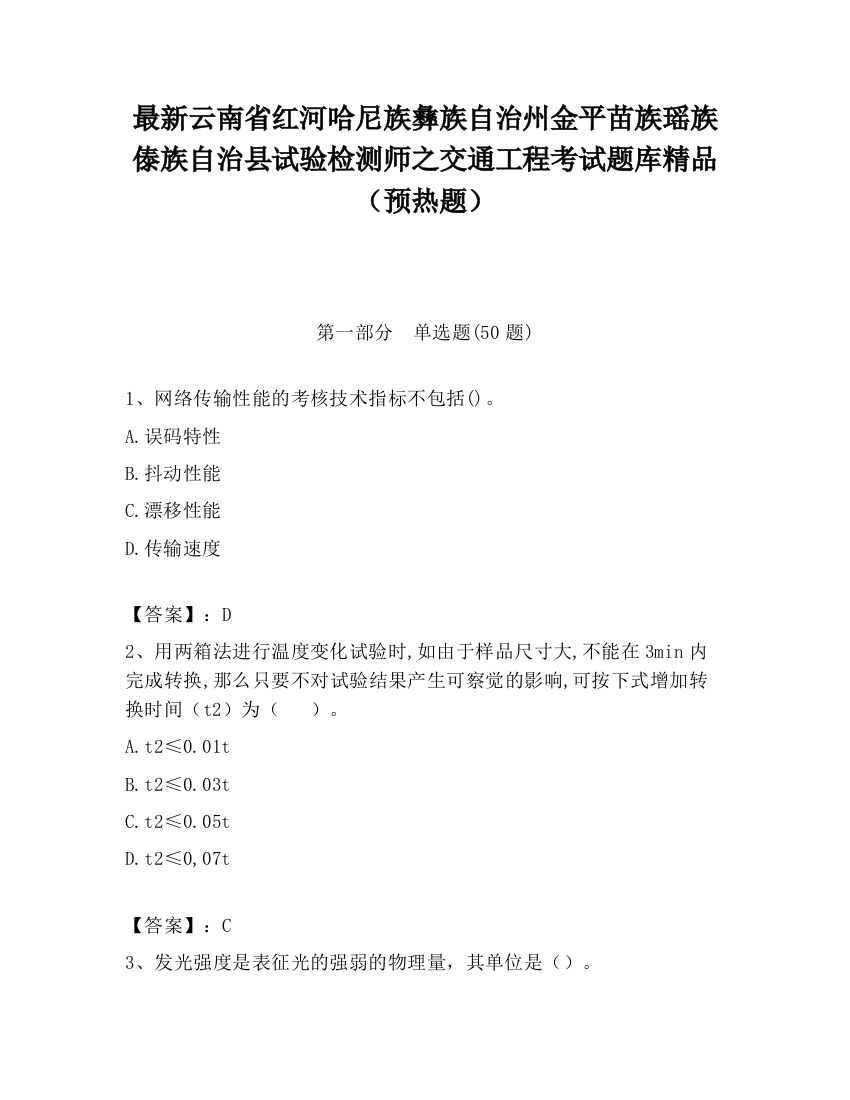 最新云南省红河哈尼族彝族自治州金平苗族瑶族傣族自治县试验检测师之交通工程考试题库精品（预热题）

第一部分　单选题(50 题)

1、网络传输性能的考核技术指标不包括()。

A.误码特性

B.抖动性能

C.漂移性能

D.传输速度

【答案】：D

2、用两箱法进行温度变化试验时,如由于样品尺寸大,不能在 3min 内完成转换,那么只要不对试验结果产生可察觉的影响,可按下式增加转换时间（t2）为（　　）。

A.t2≤0.01t

B.t2≤0.03t

C.t2≤0.05t

D.t2≤0,07t

【答案】：C

3、发光强度是表征光的强弱的物理量，其单位是（）。